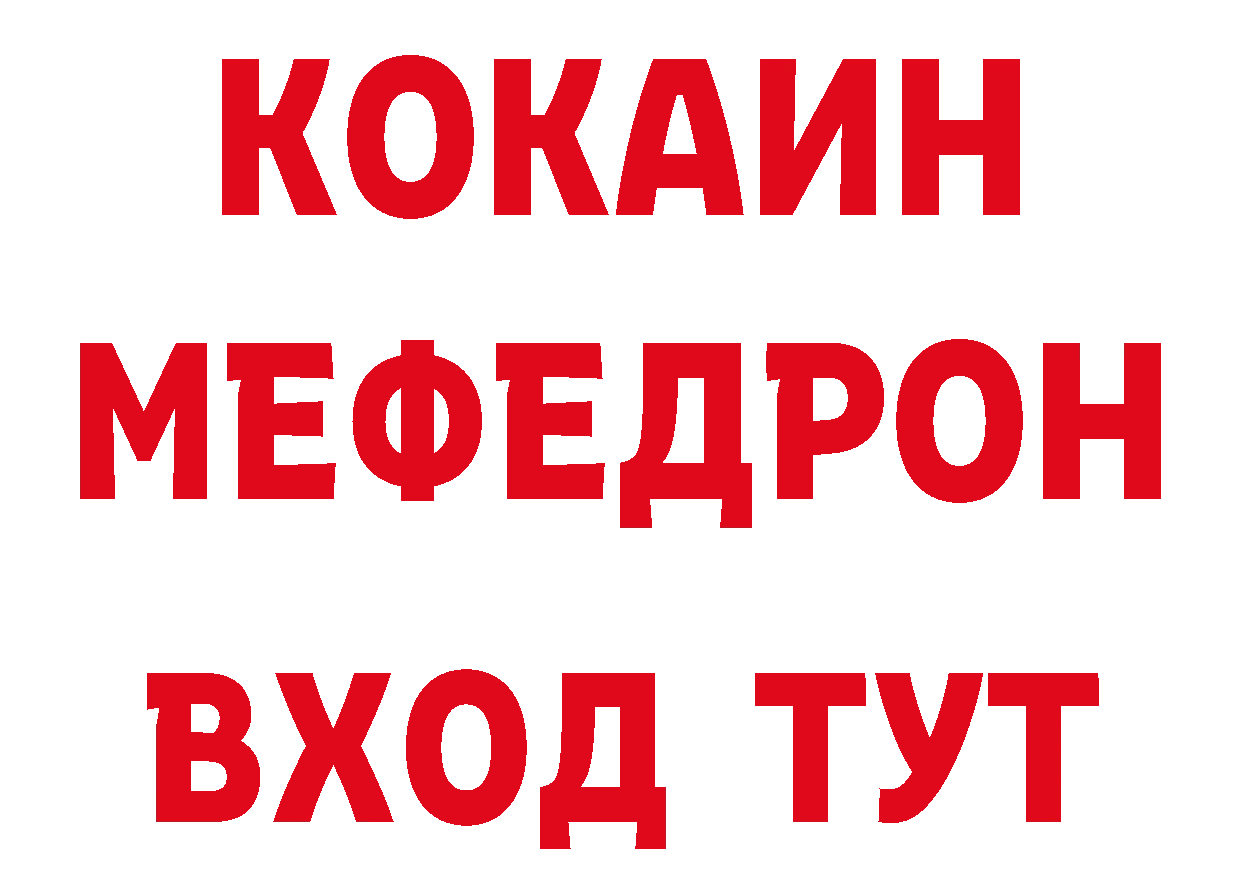 КОКАИН
МЕФЕДРОН
ВХОД ТУТ